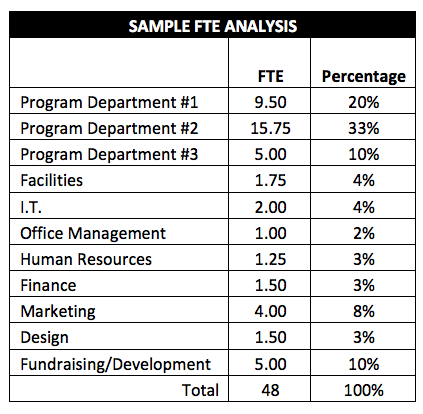 SAMPLE FTE ANALYSIS

| | FTE | Percentage |
|---|---|---|
| Program Department #1 | 9.50 | 20% |
| Program Department #2 | 15.75 | 33% |
| Program Department #3 | 5.00 | 10% |
| Facilities | 1.75 | 4% |
| I.T. | 2.00 | 4% |
| Office Management | 1.00 | 2% |
| Human Resources | 1.25 | 3% |
| Finance | 1.50 | 3% |
| Marketing | 4.00 | 8% |
| Design | 1.50 | 3% |
| Fundraising/Development | 5.00 | 10% |
| Total | 48 | 100% |